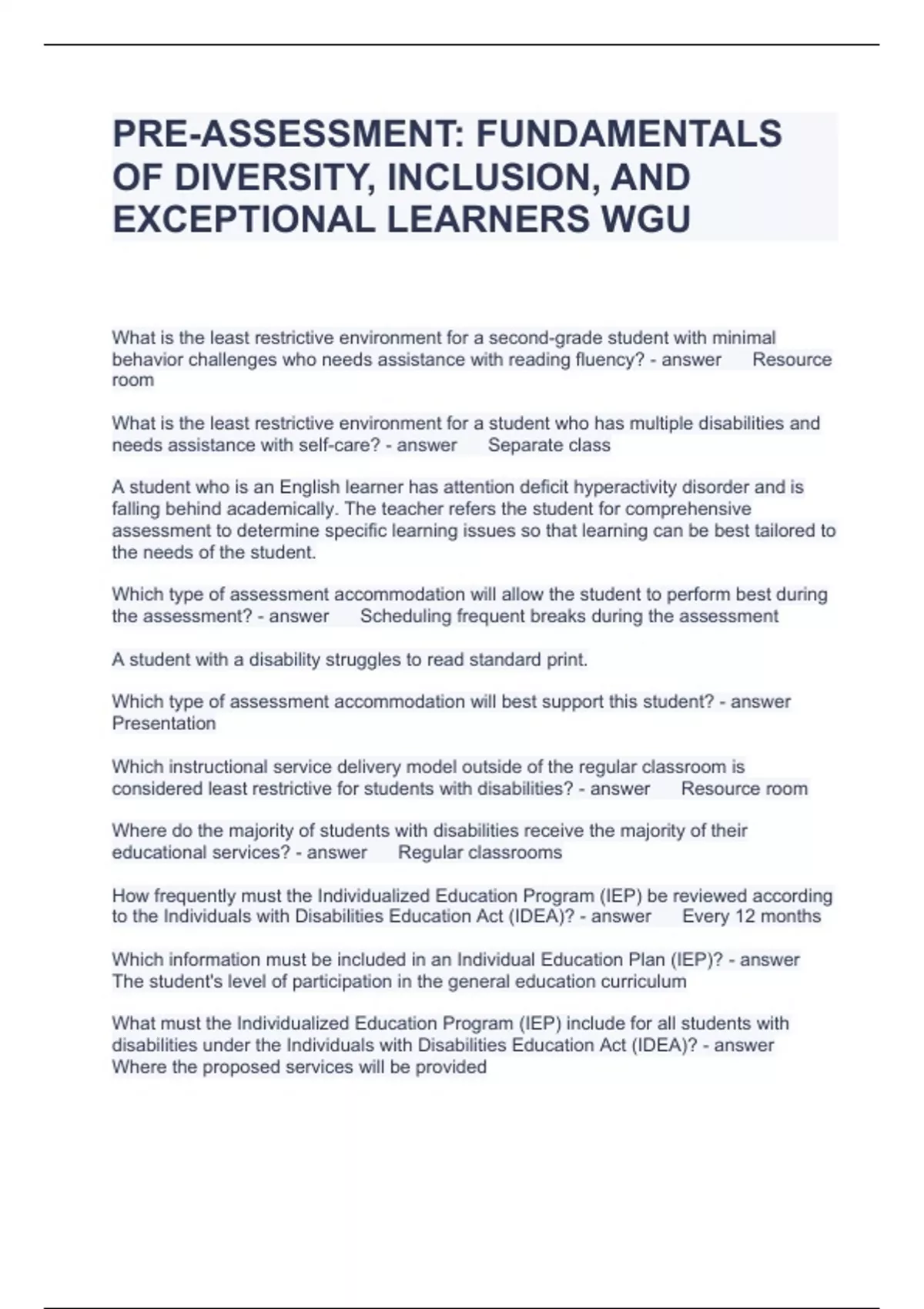 PRE-ASSESSMENT: FUNDAMENTALS OF DIVERSITY, INCLUSION, AND EXCEPTIONAL LEARNERS WGU

What is the least restrictive environment for a second-grade student with minimal behavior challenges who needs assistance with reading fluency? - answer Resource room

What is the least restrictive environment for a student who has multiple disabilities and needs assistance with self-care? - answer Separate class

A student who is an English learner has attention deficit hyperactivity disorder and is falling behind academically. The teacher refers the student for comprehensive assessment to determine specific learning issues so that learning can be best tailored to the needs of the student.

Which type of assessment accommodation will allow the student to perform best during the assessment? - answer Scheduling frequent breaks during the assessment

A student with a disability struggles to read standard print.

Which type of assessment accommodation will best support this student? - answer Presentation

Which instructional service delivery model outside of the regular classroom is considered least restrictive for students with disabilities? - answer Resource room

Where do the majority of students with disabilities receive the majority of their educational services? - answer Regular classrooms

How frequently must the Individualized Education Program (IEP) be reviewed according to the Individuals with Disabilities Education Act (IDEA)? - answer Every 12 months

Which information must be included in an Individual Education Plan (IEP)? - answer The student's level of participation in the general education curriculum

What must the Individualized Education Program (IEP) include for all students with disabilities under the Individuals with Disabilities Education Act (IDEA)? - answer Where the proposed services will be provided